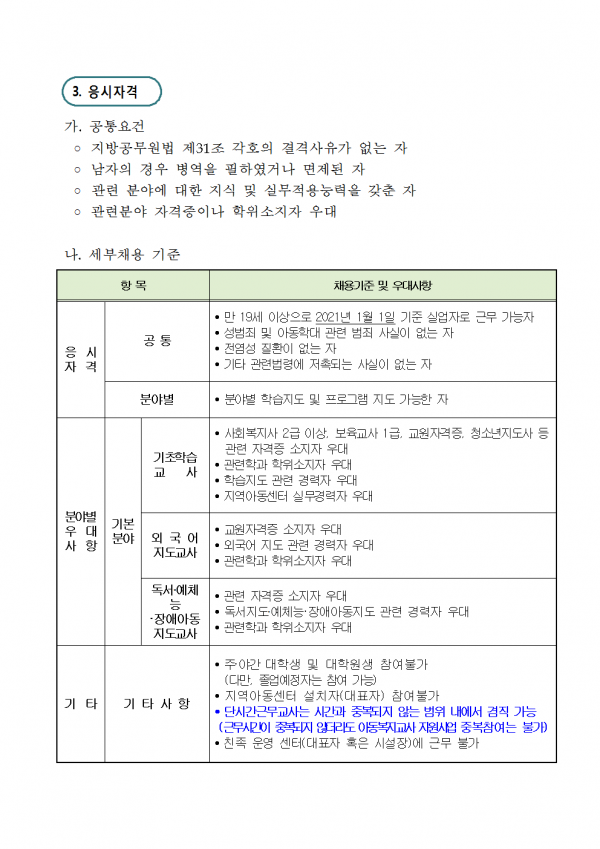 3. 응시자격

가. 공통요건
○ 지방공무원법 제31조 각호의 결격사유가 없는 자
○ 남자의 경우 병역을 필하였거나 면제된 자
○ 관련 분야에 대한 지식 및 실무적용능력을 갖춘 자
○ 관련분야 자격증이나 학위소지자 우대

나. 세부채용 기준

| 항 목 | | | 채용기준 및 우대사항 |
|---|---|---|---|
| 응 시 자 격 | 공 통 | | • 만 19세 이상으로 2021년 1월 1일 기준 실업자로 근무 가능자 • 성범죄 및 아동학대 관련 범죄 사실이 없는 자 • 전염성 질환이 없는 자 • 기타 관련법령에 저촉되는 사실이 없는 자 |
| | 분야별 | | • 분야별 학습지도 및 프로그램 지도 가능한 자 |
| 분야별 우 대 사 항 | 기본 분야 | 기초학습 교 사 | • 사회복지사 2급 이상, 보육교사 1급, 교원자격증, 청소년지도사 등 관련 자격증 소지자 우대 • 관련학과 학위소지자 우대 • 학습지도 관련 경력자 우대 • 지역아동센터 실무경력자 우대 |
| | | 외 국 어 지도교사 | • 교원자격증 소지자 우대 • 외국어 지도 관련 경력자 우대 • 관련학과 학위소지자 우대 |
| | | 독서·예체능 ·장애아동 지도교사 | • 관련 자격증 소지자 우대 • 독서지도·예체능·장애아동지도 관련 경력자 우대 • 관련학과 학위소지자 우대 |
| 기 타 | 기 타 사 항 | | • 주·야간 대학생 및 대학원생 참여불가 (다만, 졸업예정자는 참여 가능) • 지역아동센터 설치자(대표자) 참여불가 • 단시간근무교사는 시간과 중복되지 않는 범위 내에서 겸직 가능 (근무시간이 중복되지 않더라도 아동복지교사 지원사업 중복참여는 불가) • 친족 운영 센터(대표자 혹은 시설장)에 근무 불가 |